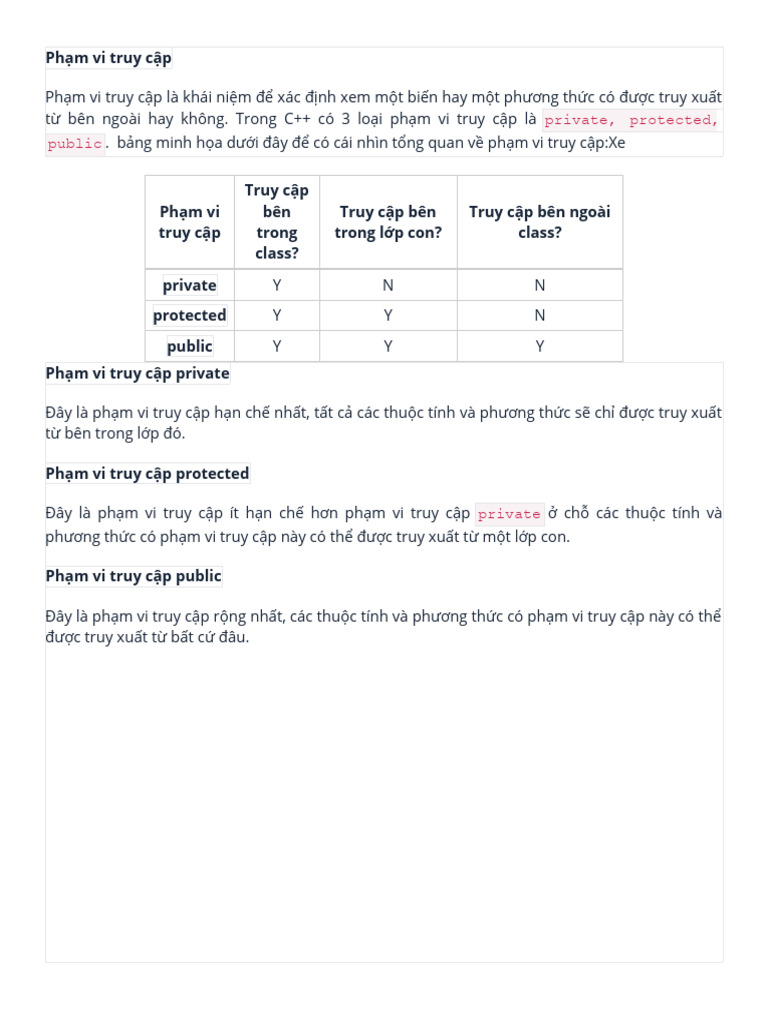 Phạm vi truy cập

Phạm vi truy cập là khái niệm để xác định xem một biến hay một phương thức có được truy xuất từ bên ngoài hay không. Trong C++ có 3 loại phạm vi truy cập là private, protected, public. bảng minh họa dưới đây để có cái nhìn tổng quan về phạm vi truy cập:Xe

| Phạm vi truy cập | Truy cập bên trong class? | Truy cập bên trong lớp con? | Truy cập bên ngoài class? |
|---|---|---|---|
| private | Y | N | N |
| protected | Y | Y | N |
| public | Y | Y | Y |

Phạm vi truy cập private

Đây là phạm vi truy cập hạn chế nhất, tất cả các thuộc tính và phương thức sẽ chỉ được truy xuất từ bên trong lớp đó.

Phạm vi truy cập protected

Đây là phạm vi truy cập ít hạn chế hơn phạm vi truy cập private ở chỗ các thuộc tính và phương thức có phạm vi truy cập này có thể được truy xuất từ một lớp con.

Phạm vi truy cập public

Đây là phạm vi truy cập rộng nhất, các thuộc tính và phương thức có phạm vi truy cập này có thể được truy xuất từ bất cứ đâu.